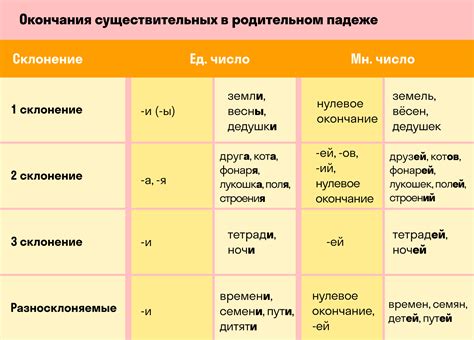 Окончания существительных в родительном падеже

| Склонение | Ед. число | | Мн. число | |
|---|---|---|---|---|
| 1 склонение | -и (-ы) | земли, весны, дедушки | нулевое окончание | земель, вёсен, дедушек |
| 2 склонение | -а, -я | друга, кота, фонаря, лукошка, поля, строения | -ей, -ов, -ий, нулевое окончание | друзей, котов, фонарей, лукошек, полей, строений |
| 3 склонение | -и | тетради, ночи | -ей | тетрадей, ночей |
| Разносклоняемые | -и | времени, семени, пути, дитяти | нулевое окончание, -ей | времен, семян, детей, путей |